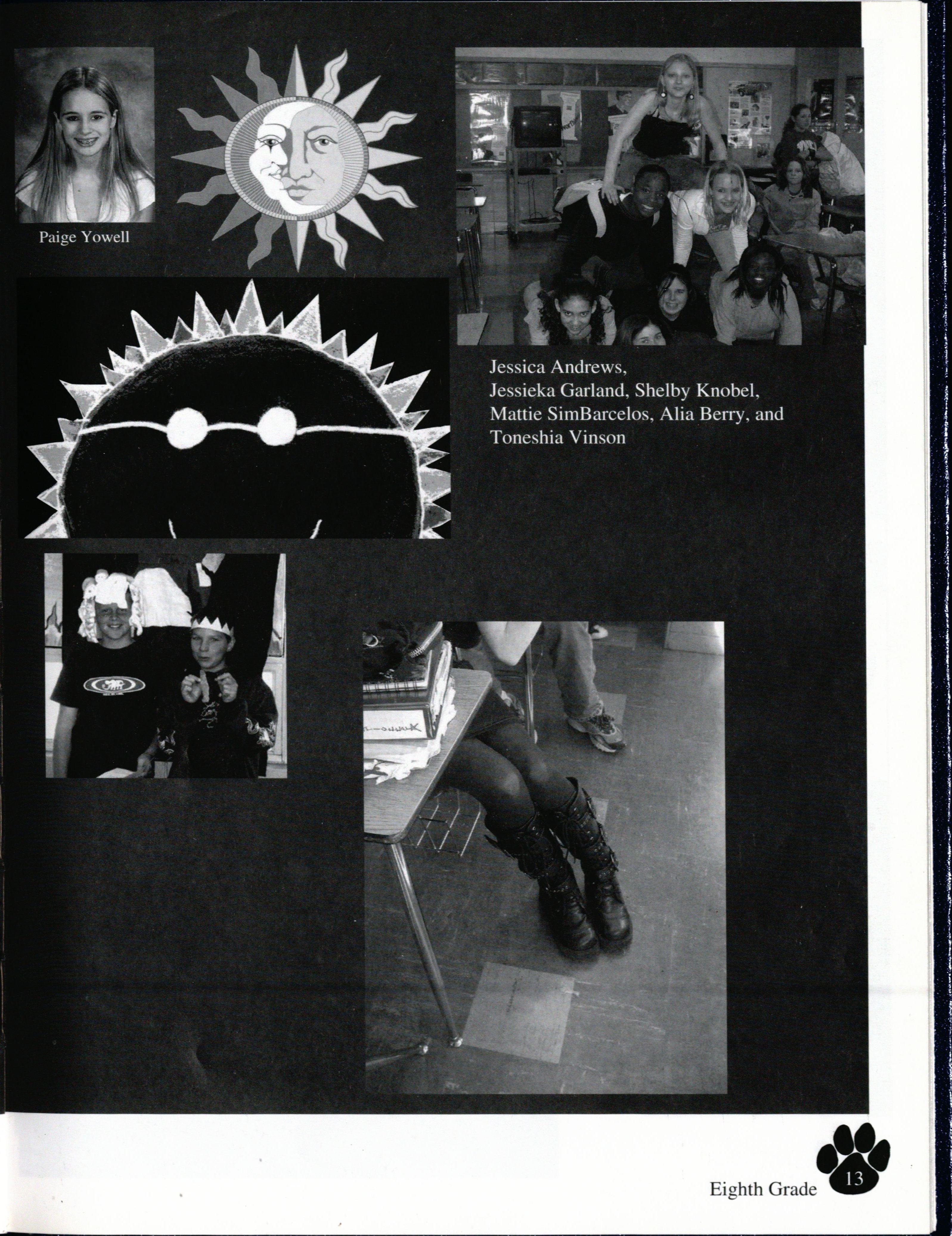 Paige Yowell

Jessica Andrews, Jessieka Garland, Shelby Knobel, Mattie SimBarcelos, Alia Berry, and Toneshia Vinson

Eighth Grade 13